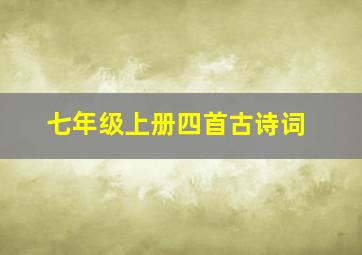 七年级上册四首古诗词